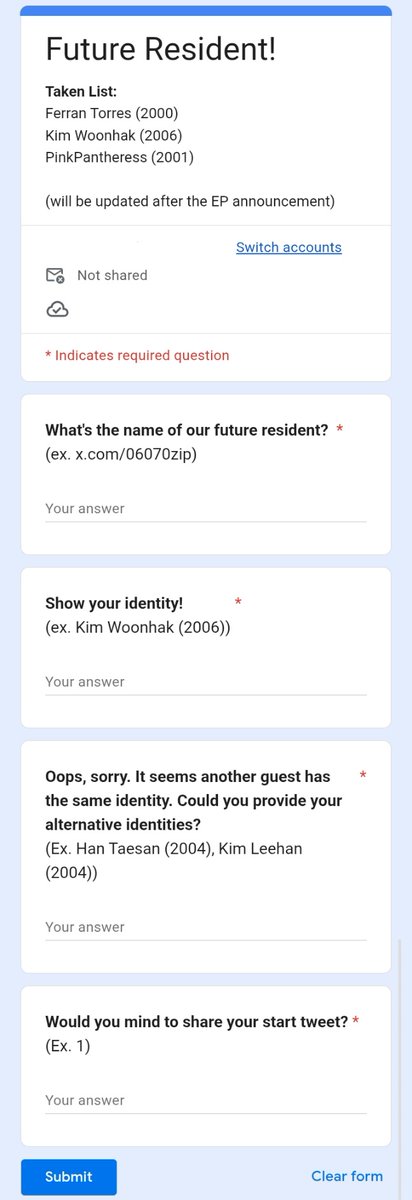 Future Resident!

Taken List:
Ferran Torres (2000)
Kim Woonhak (2006)
PinkPantheress (2001)

(will be updated after the EP announcement)

Switch accounts

Not shared

* Indicates required question

What's the name of our future resident? *
(ex. x.com/06070zip)

Your answer

Show your identity! *
(ex. Kim Woonhak (2006))

Your answer

Oops, sorry. It seems another guest has the same identity. Could you provide your alternative identities? *
(Ex. Han Taesan (2004), Kim Leehan (2004))

Your answer

Would you mind to share your start tweet? *
(Ex. 1)

Your answer

Submit

Clear form